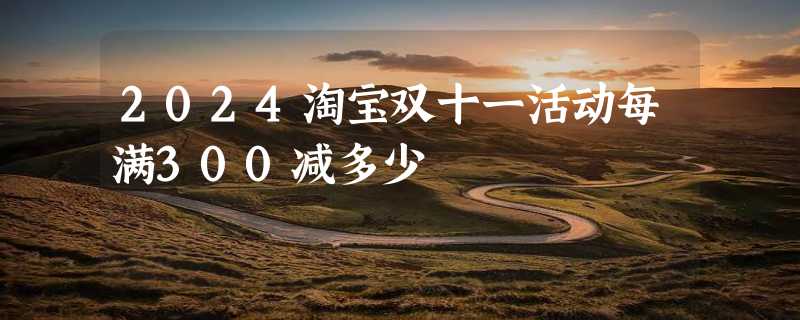 2024淘宝双十一活动每满300减多少